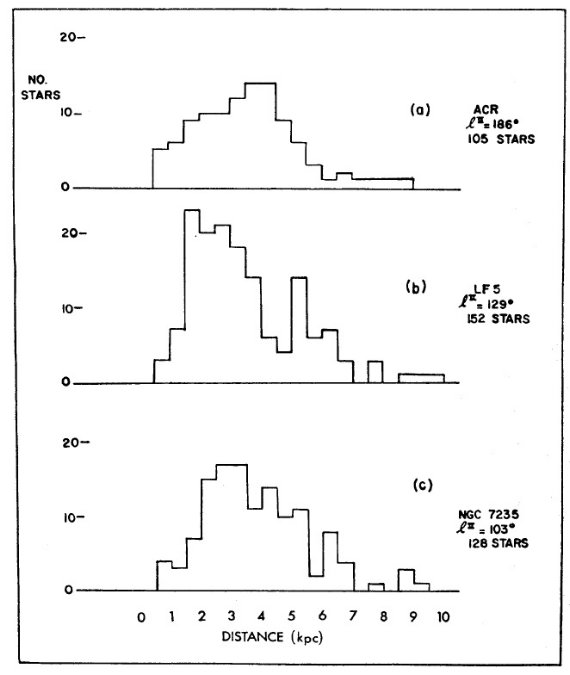 20–

NO. STARS

10–

0

(a)

ACR
$\ell^{II} = 186°$
105 STARS

20–

10–

0

(b)

LF 5
$\ell^{II} = 129°$
152 STARS

20–

10–

0

(c)

NGC 7235
$\ell^{II} = 103°$
128 STARS

0 1 2 3 4 5 6 7 8 9 10

DISTANCE (kpc)